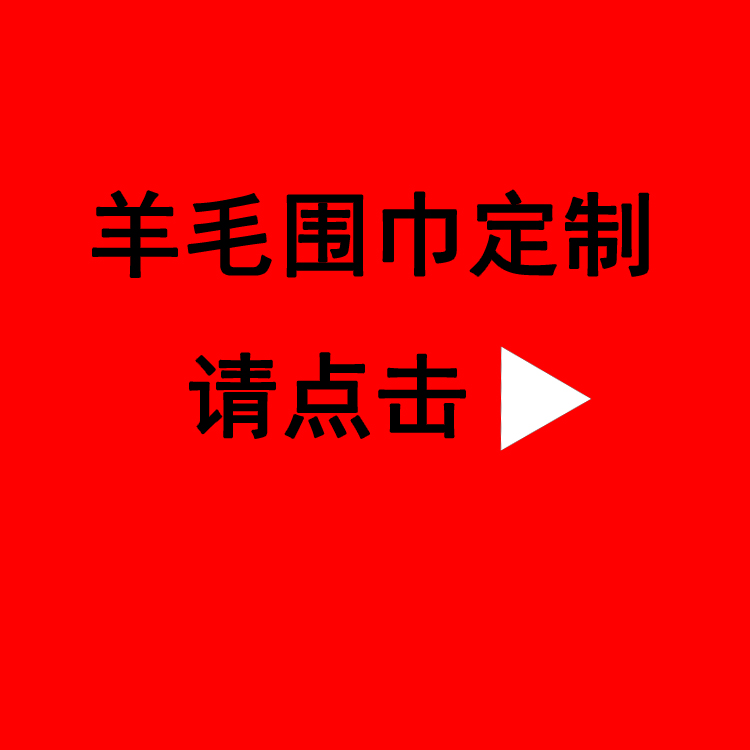 羊毛围巾定制

请点击 ▶